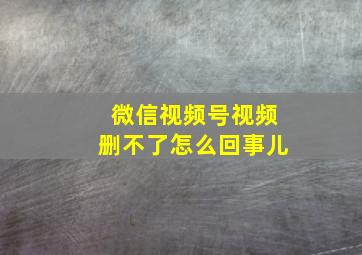 微信视频号视频
删不了怎么回事儿